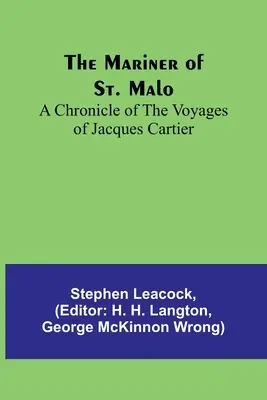 The Mariner of St. Malo
A Chronicle of The Voyages of Jacques Cartier

Stephen Leacock, (Editor: H. H. Langton, George McKinnon Wrong)